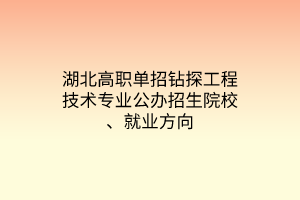 湖北高职单招钻探工程技术专业公办招生院校、就业方向